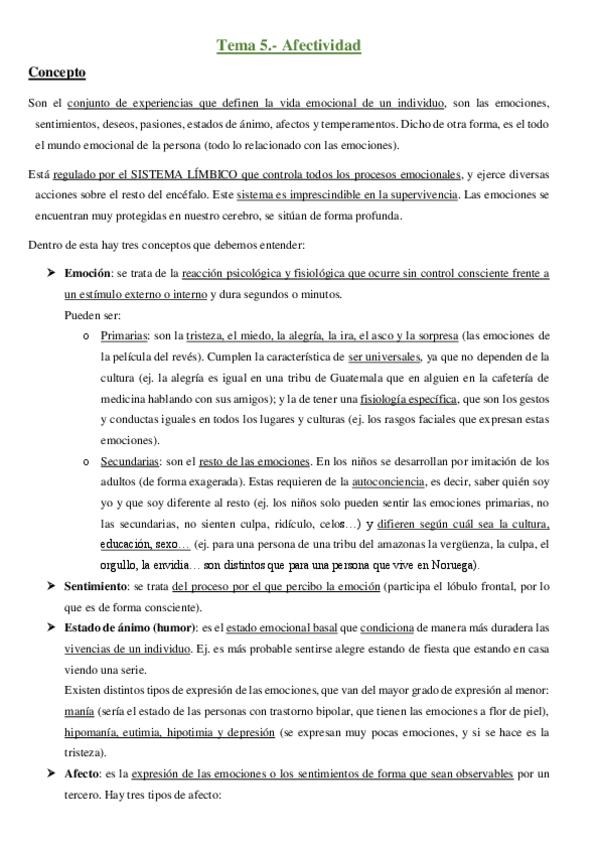 Tema 5.- Afectividad

Concepto

Son el conjunto de experiencias que definen la vida emocional de un individuo, son las emociones, sentimientos, deseos, pasiones, estados de ánimo, afectos y temperamentos. Dicho de otra forma, es el todo el mundo emocional de la persona (todo lo relacionado con las emociones).

Está regulado por el SISTEMA LÍMBICO que controla todos los procesos emocionales, y ejerce diversas acciones sobre el resto del encéfalo. Este sistema es imprescindible en la supervivencia. Las emociones se encuentran muy protegidas en nuestro cerebro, se sitúan de forma profunda.

Dentro de esta hay tres conceptos que debemos entender:

➤ Emoción: se trata de la reacción psicológica y fisiológica que ocurre sin control consciente frente a un estímulo externo o interno y dura segundos o minutos.
Pueden ser:
o Primarias: son la tristeza, el miedo, la alegría, la ira, el asco y la sorpresa (las emociones de la película del revés). Cumplen la característica de ser universales, ya que no dependen de la cultura (ej. la alegría es igual en una tribu de Guatemala que en alguien en la cafetería de medicina hablando con sus amigos); y la de tener una fisiología específica, que son los gestos y conductas iguales en todos los lugares y culturas (ej. los rasgos faciales que expresan estas emociones).
o Secundarias: son el resto de las emociones. En los niños se desarrollan por imitación de los adultos (de forma exagerada). Estas requieren de la autoconciencia, es decir, saber quién soy yo y que soy diferente al resto (ej. los niños solo pueden sentir las emociones primarias, no las secundarias, no sienten culpa, ridículo, celos…) y difieren según cuál sea la cultura, educación, sexo… (ej. para una persona de una tribu del amazonas la vergüenza, la culpa, el orgullo, la envidia… son distintos que para una persona que vive en Noruega).

➤ Sentimiento: se trata del proceso por el que percibo la emoción (participa el lóbulo frontal, por lo que es de forma consciente).

➤ Estado de ánimo (humor): es el estado emocional basal que condiciona de manera más duradera las vivencias de un individuo. Ej. es más probable sentirse alegre estando de fiesta que estando en casa viendo una serie.
Existen distintos tipos de expresión de las emociones, que van del mayor grado de expresión al menor: manía (sería el estado de las personas con trastorno bipolar, que tienen las emociones a flor de piel), hipomanía, eutimia, hipotimia y depresión (se expresan muy pocas emociones, y si se hace es la tristeza).

➤ Afecto: es la expresión de las emociones o los sentimientos de forma que sean observables por un tercero. Hay tres tipos de afecto: